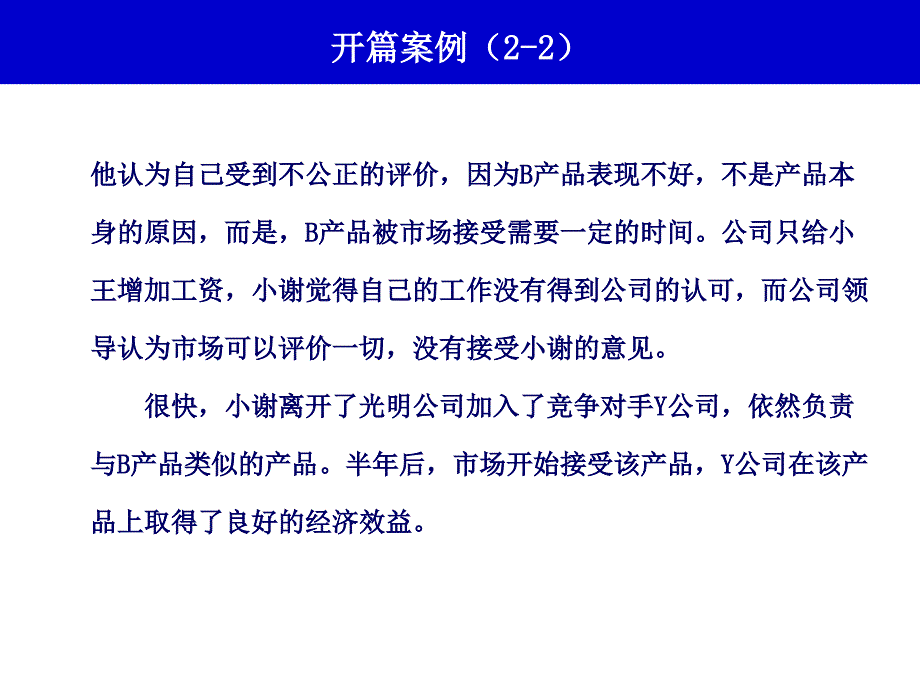 开篇案例（2-2）

他认为自己受到不公正的评价，因为B产品表现不好，不是产品本身的原因，而是，B产品被市场接受需要一定的时间。公司只给小王增加工资，小谢觉得自己的工作没有得到公司的认可，而公司领导认为市场可以评价一切，没有接受小谢的意见。

很快，小谢离开了光明公司加入了竞争对手Y公司，依然负责与B产品类似的产品。半年后，市场开始接受该产品，Y公司在该产品上取得了良好的经济效益。